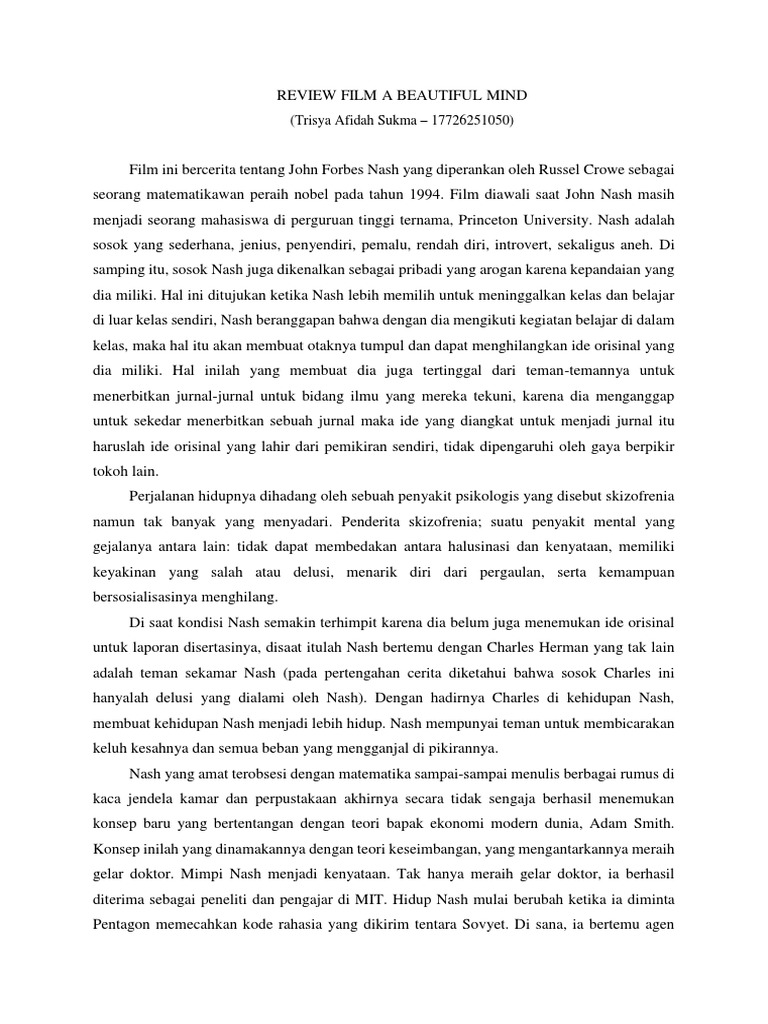 REVIEW FILM A BEAUTIFUL MIND
(Trisya Afidah Sukma – 17726251050)

Film ini bercerita tentang John Forbes Nash yang diperankan oleh Russel Crowe sebagai seorang matematikawan peraih nobel pada tahun 1994. Film diawali saat John Nash masih menjadi seorang mahasiswa di perguruan tinggi ternama, Princeton University. Nash adalah sosok yang sederhana, jenius, penyendiri, pemalu, rendah diri, introvert, sekaligus aneh. Di samping itu, sosok Nash juga dikenalkan sebagai pribadi yang arogan karena kepandaian yang dia miliki. Hal ini ditujukan ketika Nash lebih memilih untuk meninggalkan kelas dan belajar di luar kelas sendiri, Nash beranggapan bahwa dengan dia mengikuti kegiatan belajar di dalam kelas, maka hal itu akan membuat otaknya tumpul dan dapat menghilangkan ide orisinal yang dia miliki. Hal inilah yang membuat dia juga tertinggal dari teman-temannya untuk menerbitkan jurnal-jurnal untuk bidang ilmu yang mereka tekuni, karena dia menganggap untuk sekedar menerbitkan sebuah jurnal maka ide yang diangkat untuk menjadi jurnal itu haruslah ide orisinal yang lahir dari pemikiran sendiri, tidak dipengaruhi oleh gaya berpikir tokoh lain.

Perjalanan hidupnya dihadang oleh sebuah penyakit psikologis yang disebut skizofrenia namun tak banyak yang menyadari. Penderita skizofrenia; suatu penyakit mental yang gejalanya antara lain: tidak dapat membedakan antara halusinasi dan kenyataan, memiliki keyakinan yang salah atau delusi, menarik diri dari pergaulan, serta kemampuan bersosialisasinya menghilang.

Di saat kondisi Nash semakin terhimpit karena dia belum juga menemukan ide orisinal untuk laporan disertasinya, disaat itulah Nash bertemu dengan Charles Herman yang tak lain adalah teman sekamar Nash (pada pertengahan cerita diketahui bahwa sosok Charles ini hanyalah delusi yang dialami oleh Nash). Dengan hadirnya Charles di kehidupan Nash, membuat kehidupan Nash menjadi lebih hidup. Nash mempunyai teman untuk membicarakan keluh kesahnya dan semua beban yang mengganjal di pikirannya.

Nash yang amat terobsesi dengan matematika sampai-sampai menulis berbagai rumus di kaca jendela kamar dan perpustakaan akhirnya secara tidak sengaja berhasil menemukan konsep baru yang bertentangan dengan teori bapak ekonomi modern dunia, Adam Smith. Konsep inilah yang dinamakannya dengan teori keseimbangan, yang mengantarkannya meraih gelar doktor. Mimpi Nash menjadi kenyataan. Tak hanya meraih gelar doktor, ia berhasil diterima sebagai peneliti dan pengajar di MIT. Hidup Nash mulai berubah ketika ia diminta Pentagon memecahkan kode rahasia yang dikirim tentara Sovyet. Di sana, ia bertemu agen